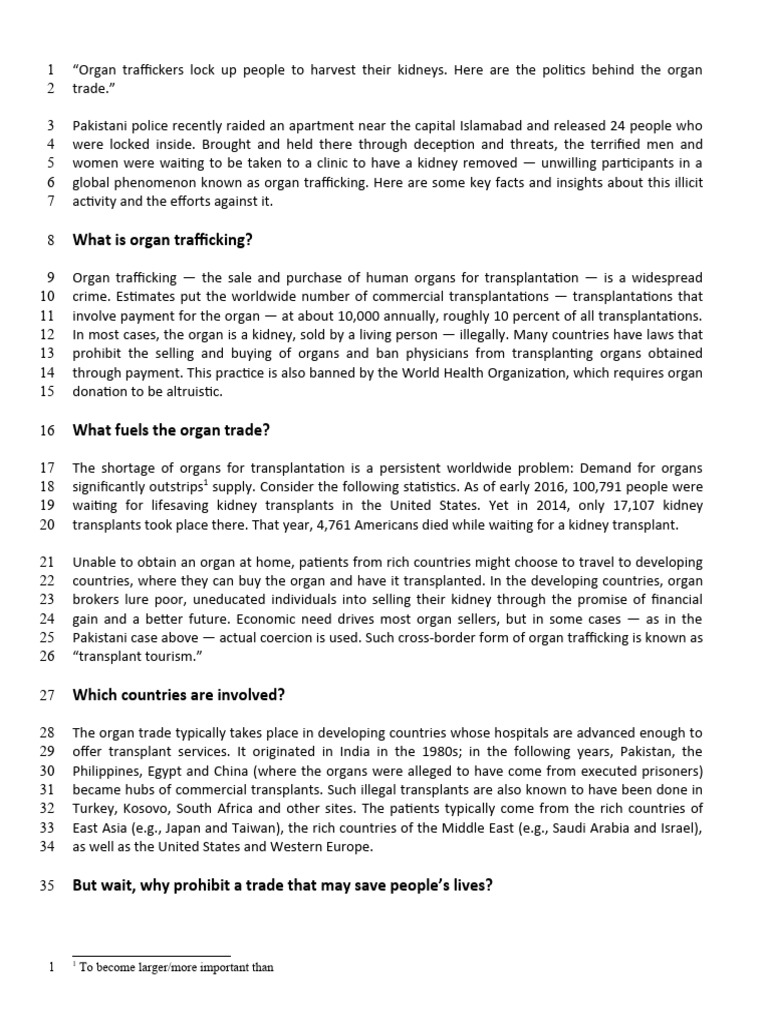 1 "Organ traffickers lock up people to harvest their kidneys. Here are the politics behind the organ 2 trade."

3 Pakistani police recently raided an apartment near the capital Islamabad and released 24 people who 4 were locked inside. Brought and held there through deception and threats, the terrified men and 5 women were waiting to be taken to a clinic to have a kidney removed — unwilling participants in a 6 global phenomenon known as organ trafficking. Here are some key facts and insights about this illicit 7 activity and the efforts against it.

8 **What is organ trafficking?**

9 Organ trafficking — the sale and purchase of human organs for transplantation — is a widespread 10 crime. Estimates put the worldwide number of commercial transplantations — transplantations that 11 involve payment for the organ — at about 10,000 annually, roughly 10 percent of all transplantations. 12 In most cases, the organ is a kidney, sold by a living person — illegally. Many countries have laws that 13 prohibit the selling and buying of organs and ban physicians from transplanting organs obtained 14 through payment. This practice is also banned by the World Health Organization, which requires organ 15 donation to be altruistic.

16 **What fuels the organ trade?**

17 The shortage of organs for transplantation is a persistent worldwide problem: Demand for organs 18 significantly outstrips$^1$ supply. Consider the following statistics. As of early 2016, 100,791 people were 19 waiting for lifesaving kidney transplants in the United States. Yet in 2014, only 17,107 kidney 20 transplants took place there. That year, 4,761 Americans died while waiting for a kidney transplant.

21 Unable to obtain an organ at home, patients from rich countries might choose to travel to developing 22 countries, where they can buy the organ and have it transplanted. In the developing countries, organ 23 brokers lure poor, uneducated individuals into selling their kidney through the promise of financial 24 gain and a better future. Economic need drives most organ sellers, but in some cases — as in the 25 Pakistani case above — actual coercion is used. Such cross-border form of organ trafficking is known as 26 "transplant tourism."

27 **Which countries are involved?**

28 The organ trade typically takes place in developing countries whose hospitals are advanced enough to 29 offer transplant services. It originated in India in the 1980s; in the following years, Pakistan, the 30 Philippines, Egypt and China (where the organs were alleged to have come from executed prisoners) 31 became hubs of commercial transplants. Such illegal transplants are also known to have been done in 32 Turkey, Kosovo, South Africa and other sites. The patients typically come from the rich countries of 33 East Asia (e.g., Japan and Taiwan), the rich countries of the Middle East (e.g., Saudi Arabia and Israel), 34 as well as the United States and Western Europe.

35 **But wait, why prohibit a trade that may save people's lives?**

1 $^1$ To become larger/more important than